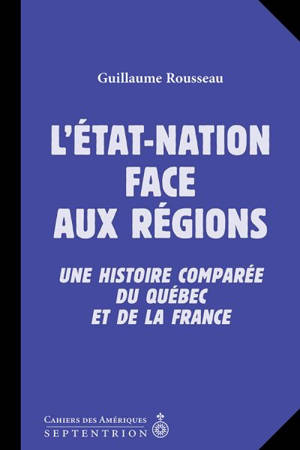 Guillaume Rousseau

L'ÉTAT-NATION FACE AUX RÉGIONS

UNE HISTOIRE COMPARÉE DU QUÉBEC ET DE LA FRANCE

CAHIERS DES AMÉRIQUES
SEPTENTRION